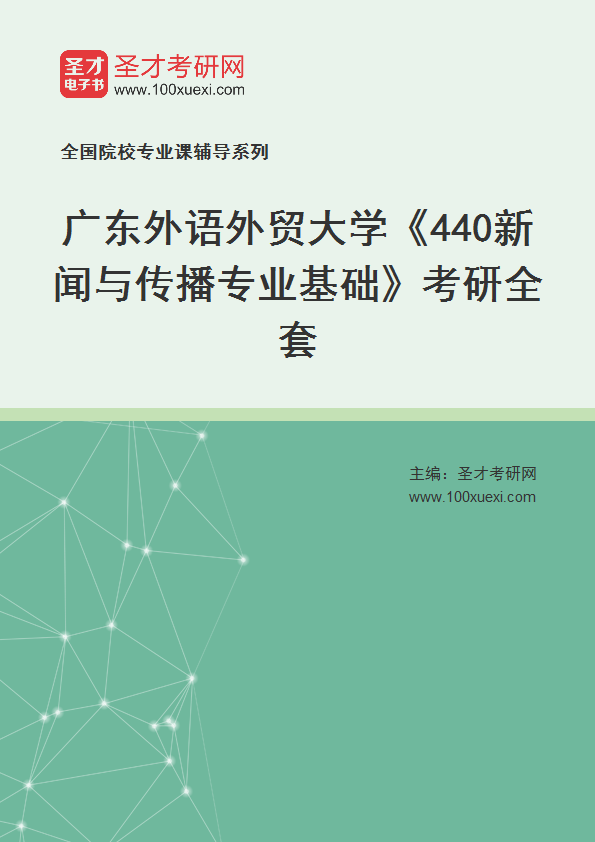 圣才
电子书
圣才考研网
www.100xuexi.com

全国院校专业课辅导系列

广东外语外贸大学《440新闻与传播专业基础》考研全套

主编：圣才考研网
www.100xuexi.com